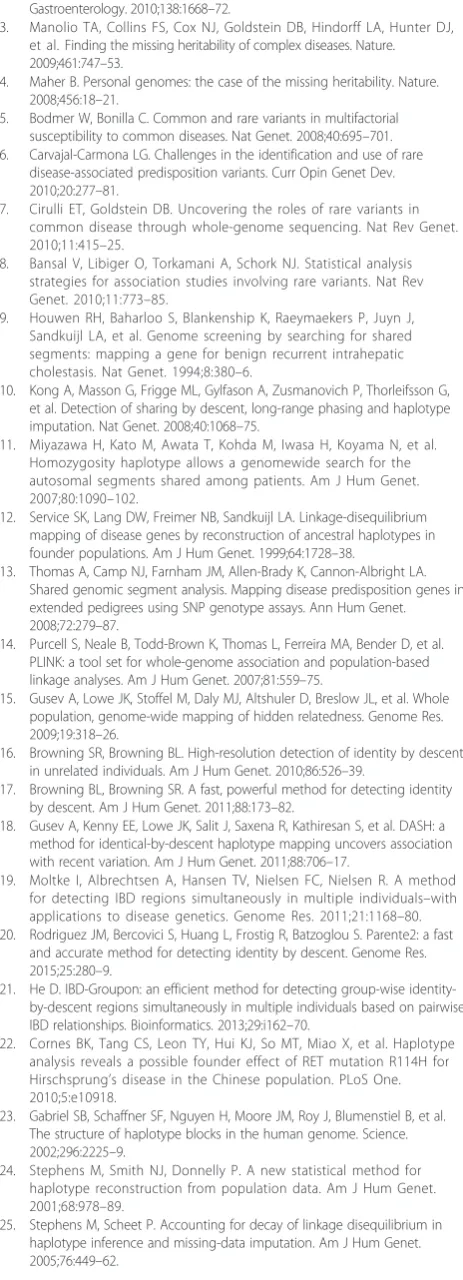 Gastroenterology. 2010;138:1668–72.

3. Manolio TA, Collins FS, Cox NJ, Goldstein DB, Hindorff LA, Hunter DJ, et al. Finding the missing heritability of complex diseases. Nature. 2009;461:747–53.

4. Maher B. Personal genomes: the case of the missing heritability. Nature. 2008;456:18–21.

5. Bodmer W, Bonilla C. Common and rare variants in multifactorial susceptibility to common diseases. Nat Genet. 2008;40:695–701.

6. Carvajal-Carmona LG. Challenges in the identification and use of rare disease-associated predisposition variants. Curr Opin Genet Dev. 2010;20:277–81.

7. Cirulli ET, Goldstein DB. Uncovering the roles of rare variants in common disease through whole-genome sequencing. Nat Rev Genet. 2010;11:415–25.

8. Bansal V, Libiger O, Torkamani A, Schork NJ. Statistical analysis strategies for association studies involving rare variants. Nat Rev Genet. 2010;11:773–85.

9. Houwen RH, Baharloo S, Blankenship K, Raeymaekers P, Juyn J, Sandkuijl LA, et al. Genome screening by searching for shared segments: mapping a gene for benign recurrent intrahepatic cholestasis. Nat Genet. 1994;8:380–6.

10. Kong A, Masson G, Frigge ML, Gylfason A, Zusmanovich P, Thorleifsson G, et al. Detection of sharing by descent, long-range phasing and haplotype imputation. Nat Genet. 2008;40:1068–75.

11. Miyazawa H, Kato M, Awata T, Kohda M, Iwasa H, Koyama N, et al. Homozygosity haplotype allows a genomewide search for the autosomal segments shared among patients. Am J Hum Genet. 2007;80:1090–102.

12. Service SK, Lang DW, Freimer NB, Sandkuijl LA. Linkage-disequilibrium mapping of disease genes by reconstruction of ancestral haplotypes in founder populations. Am J Hum Genet. 1999;64:1728–38.

13. Thomas A, Camp NJ, Farnham JM, Allen-Brady K, Cannon-Albright LA. Shared genomic segment analysis. Mapping disease predisposition genes in extended pedigrees using SNP genotype assays. Ann Hum Genet. 2008;72:279–87.

14. Purcell S, Neale B, Todd-Brown K, Thomas L, Ferreira MA, Bender D, et al. PLINK: a tool set for whole-genome association and population-based linkage analyses. Am J Hum Genet. 2007;81:559–75.

15. Gusev A, Lowe JK, Stoffel M, Daly MJ, Altshuler D, Breslow JL, et al. Whole population, genome-wide mapping of hidden relatedness. Genome Res. 2009;19:318–26.

16. Browning SR, Browning BL. High-resolution detection of identity by descent in unrelated individuals. Am J Hum Genet. 2010;86:526–39.

17. Browning BL, Browning SR. A fast, powerful method for detecting identity by descent. Am J Hum Genet. 2011;88:173–82.

18. Gusev A, Kenny EE, Lowe JK, Salit J, Saxena R, Kathiresan S, et al. DASH: a method for identical-by-descent haplotype mapping uncovers association with recent variation. Am J Hum Genet. 2011;88:706–17.

19. Moltke I, Albrechtsen A, Hansen TV, Nielsen FC, Nielsen R. A method for detecting IBD regions simultaneously in multiple individuals–with applications to disease genetics. Genome Res. 2011;21:1168–80.

20. Rodriguez JM, Bercovici S, Huang L, Frostig R, Batzoglou S. Parente2: a fast and accurate method for detecting identity by descent. Genome Res. 2015;25:280–9.

21. He D. IBD-Groupon: an efficient method for detecting group-wise identity-by-descent regions simultaneously in multiple individuals based on pairwise IBD relationships. Bioinformatics. 2013;29:i162–70.

22. Cornes BK, Tang CS, Leon TY, Hui KJ, So MT, Miao X, et al. Haplotype analysis reveals a possible founder effect of RET mutation R114H for Hirschsprung's disease in the Chinese population. PLoS One. 2010;5:e10918.

23. Gabriel SB, Schaffner SF, Nguyen H, Moore JM, Roy J, Blumenstiel B, et al. The structure of haplotype blocks in the human genome. Science. 2002;296:2225–9.

24. Stephens M, Smith NJ, Donnelly P. A new statistical method for haplotype reconstruction from population data. Am J Hum Genet. 2001;68:978–89.

25. Stephens M, Scheet P. Accounting for decay of linkage disequilibrium in haplotype inference and missing-data imputation. Am J Hum Genet. 2005;76:449–62.